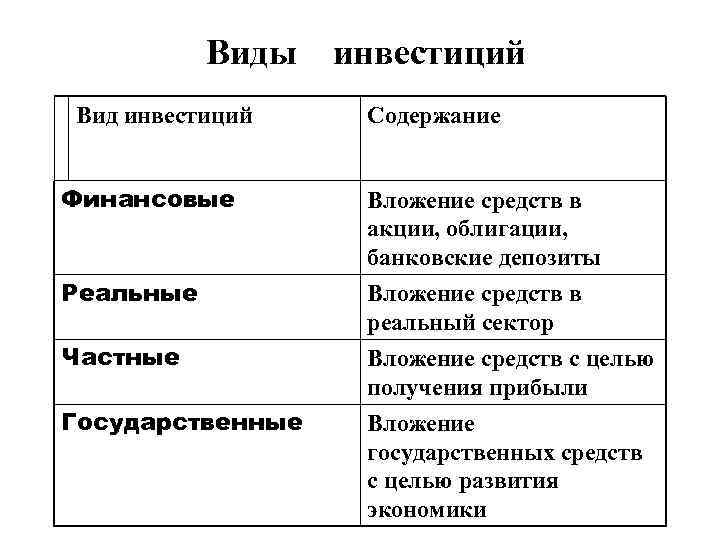 Виды инвестиций

| Вид инвестиций | Содержание |
|---|---|
| Финансовые | Вложение средств в акции, облигации, банковские депозиты |
| Реальные | Вложение средств в реальный сектор |
| Частные | Вложение средств с целью получения прибыли |
| Государственные | Вложение государственных средств с целью развития экономики |